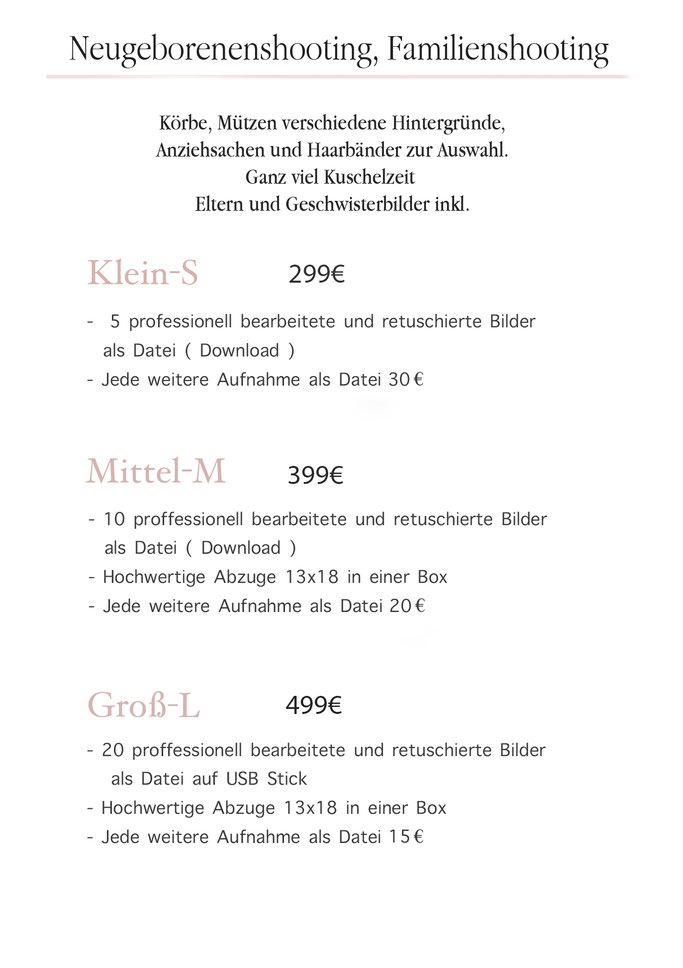 Neugeborenenshooting, Familienshooting

Körbe, Mützen verschiedene Hintergründe,
Anziehsachen und Haarbänder zur Auswahl.
Ganz viel Kuschelzeit
Eltern und Geschwisterbilder inkl.

Klein-S 299€

- 5 professionell bearbeitete und retuschierte Bilder als Datei ( Download )
- Jede weitere Aufnahme als Datei 30 €

Mittel-M 399€

- 10 proffessionell bearbeitete und retuschierte Bilder als Datei ( Download )
- Hochwertige Abzuge 13x18 in einer Box
- Jede weitere Aufnahme als Datei 20 €

Groß-L 499€

- 20 proffessionell bearbeitete und retuschierte Bilder als Datei auf USB Stick
- Hochwertige Abzuge 13x18 in einer Box
- Jede weitere Aufnahme als Datei 15 €